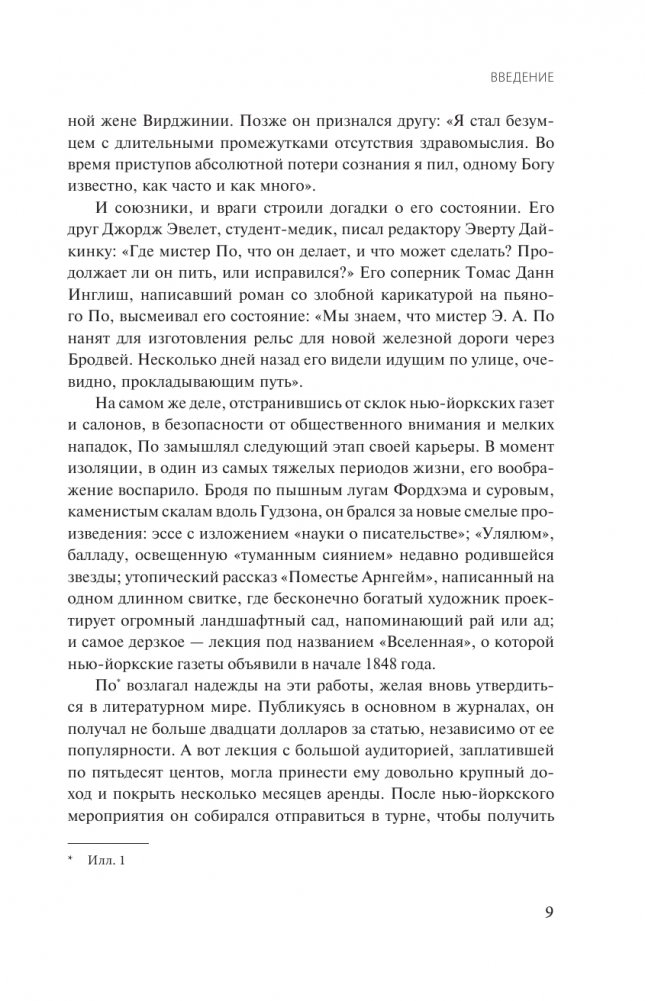 ВВЕДЕНИЕ

ной жене Вирджинии. Позже он признался другу: «Я стал безумцем с длительными промежутками отсутствия здравомыслия. Во время приступов абсолютной потери сознания я пил, одному Богу известно, как часто и как много».

И союзники, и враги строили догадки о его состоянии. Его друг Джордж Эвелет, студент-медик, писал редактору Эверту Дайкинку: «Где мистер По, что он делает, и что может сделать? Продолжает ли он пить, или исправился?» Его соперник Томас Данн Инглиш, написавший роман со злобной карикатурой на пьяного По, высмеивал его состояние: «Мы знаем, что мистер Э. А. По нанят для изготовления рельс для новой железной дороги через Бродвей. Несколько дней назад его видели идущим по улице, очевидно, прокладывающим путь».

На самом же деле, отстранившись от склок нью-йоркских газет и салонов, в безопасности от общественного внимания и мелких нападок, По замышлял следующий этап своей карьеры. В момент изоляции, в один из самых тяжелых периодов жизни, его воображение воспарило. Бродя по пышным лугам Фордхэма и суровым, каменистым скалам вдоль Гудзона, он брался за новые смелые произведения: эссе с изложением «науки о писательстве»; «Улялюм», балладу, освещенную «туманным сиянием» недавно родившейся звезды; утопический рассказ «Поместье Арнгейм», написанный на одном длинном свитке, где бесконечно богатый художник проектирует огромный ландшафтный сад, напоминающий рай или ад; и самое дерзкое — лекция под названием «Вселенная», о которой нью-йоркские газеты объявили в начале 1848 года.

По* возлагал надежды на эти работы, желая вновь утвердиться в литературном мире. Публикуясь в основном в журналах, он получал не больше двадцати долларов за статью, независимо от ее популярности. А вот лекция с большой аудиторией, заплатившей по пятьдесят центов, могла принести ему довольно крупный доход и покрыть несколько месяцев аренды. После нью-йоркского мероприятия он собирался отправиться в турне, чтобы получить

* Илл. 1

9